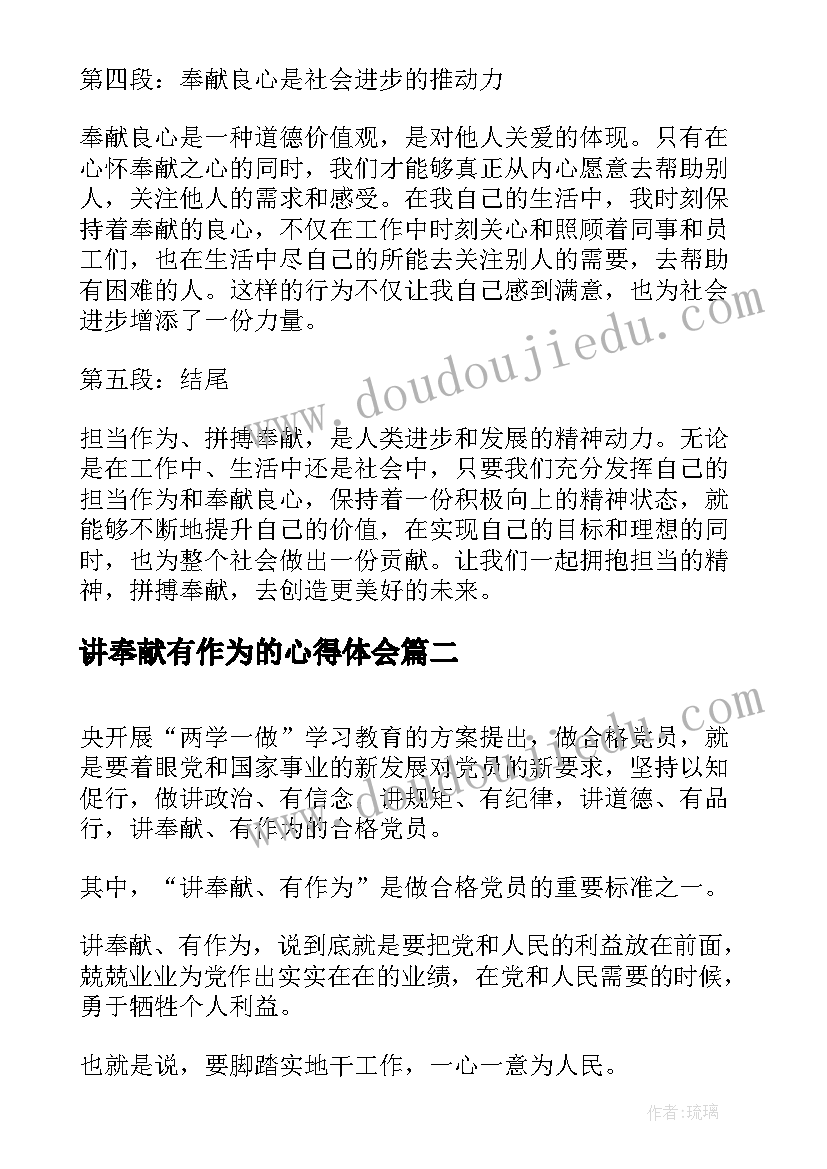 第四段：奉献良心是社会进步的推动力

奉献良心是一种道德价值观，是对他人关爱的体现。只有在心怀奉献之心的同时，我们才能够真正从内心愿意去帮助别人，关注他人的需求和感受。在我自己的生活中，我时刻保持着奉献的良心，不仅在工作中时刻关心和照顾着同事和员工们，也在生活中尽自己的所能去关注别人的需要，去帮助有困难的人。这样的行为不仅让我自己感到满意，也为社会进步增添了一份力量。

第五段：结尾

担当作为、拼搏奉献，是人类进步和发展的精神动力。无论是在工作中、生活中还是社会中，只要我们充分发挥自己的担当作为和奉献良心，保持着一份积极向上的精神状态，就能够不断地提升自己的价值，在实现自己的目标和理想的同时，也为整个社会做出一份贡献。让我们一起拥抱担当的精神，拼搏奉献，去创造更美好的未来。

讲奉献有作为的心得体会篇二

央开展“两学一做”学习教育的方案提出，做合格党员，就是要着眼党和国家事业的新发展对党员的新要求，坚持以知促行，做讲政治、有信念，讲规矩、有纪律，讲道德、有品行，讲奉献、有作为的合格党员。

其中，“讲奉献、有作为”是做合格党员的重要标准之一。

讲奉献、有作为，说到底就是要把党和人民的利益放在前面，兢兢业业为党作出实实在在的业绩，在党和人民需要的时候，勇于牺牲个人利益。

也就是说，要脚踏实地干工作，一心一意为人民。

www.doudoujiedu.com

作者:琉璃